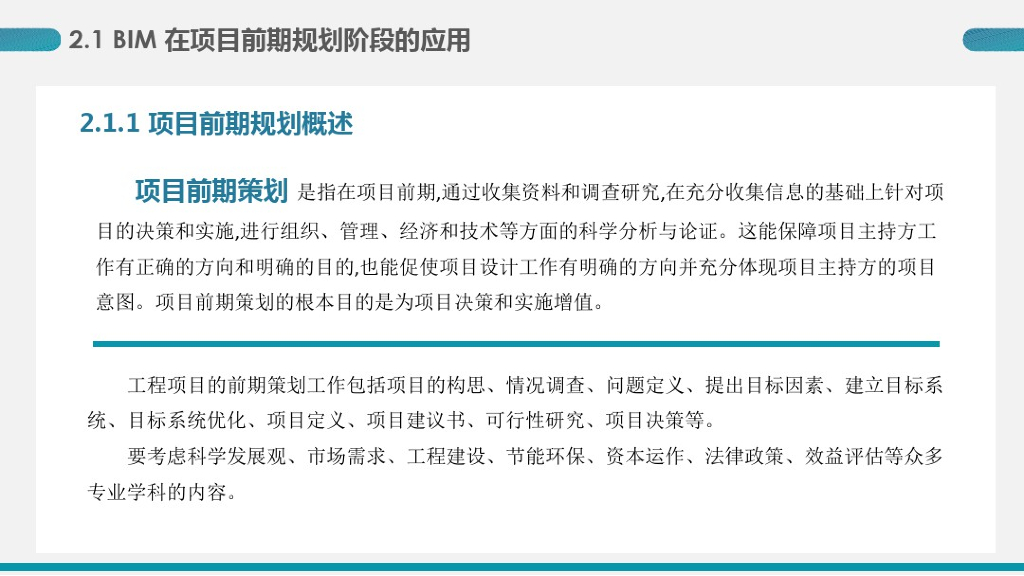 2.1 BIM 在项目前期规划阶段的应用

2.1.1 项目前期规划概述

项目前期策划 是指在项目前期,通过收集资料和调查研究,在充分收集信息的基础上针对项目的决策和实施,进行组织、管理、经济和技术等方面的科学分析与论证。这能保障项目主持方工作有正确的方向和明确的目的,也能促使项目设计工作有明确的方向并充分体现项目主持方的项目意图。项目前期策划的根本目的是为项目决策和实施增值。

工程项目的前期策划工作包括项目的构思、情况调查、问题定义、提出目标因素、建立目标系统、目标系统优化、项目定义、项目建议书、可行性研究、项目决策等。

要考虑科学发展观、市场需求、工程建设、节能环保、资本运作、法律政策、效益评估等众多专业学科的内容。